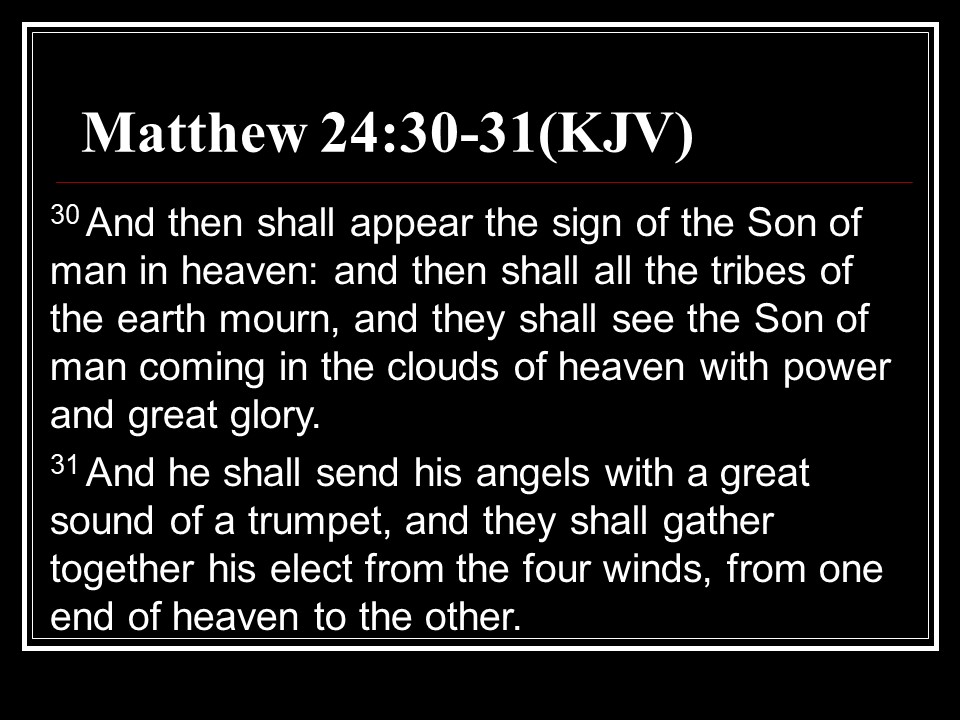 Matthew 24:30-31(KJV)

$^{30}$ And then shall appear the sign of the Son of man in heaven: and then shall all the tribes of the earth mourn, and they shall see the Son of man coming in the clouds of heaven with power and great glory.

$^{31}$ And he shall send his angels with a great sound of a trumpet, and they shall gather together his elect from the four winds, from one end of heaven to the other.